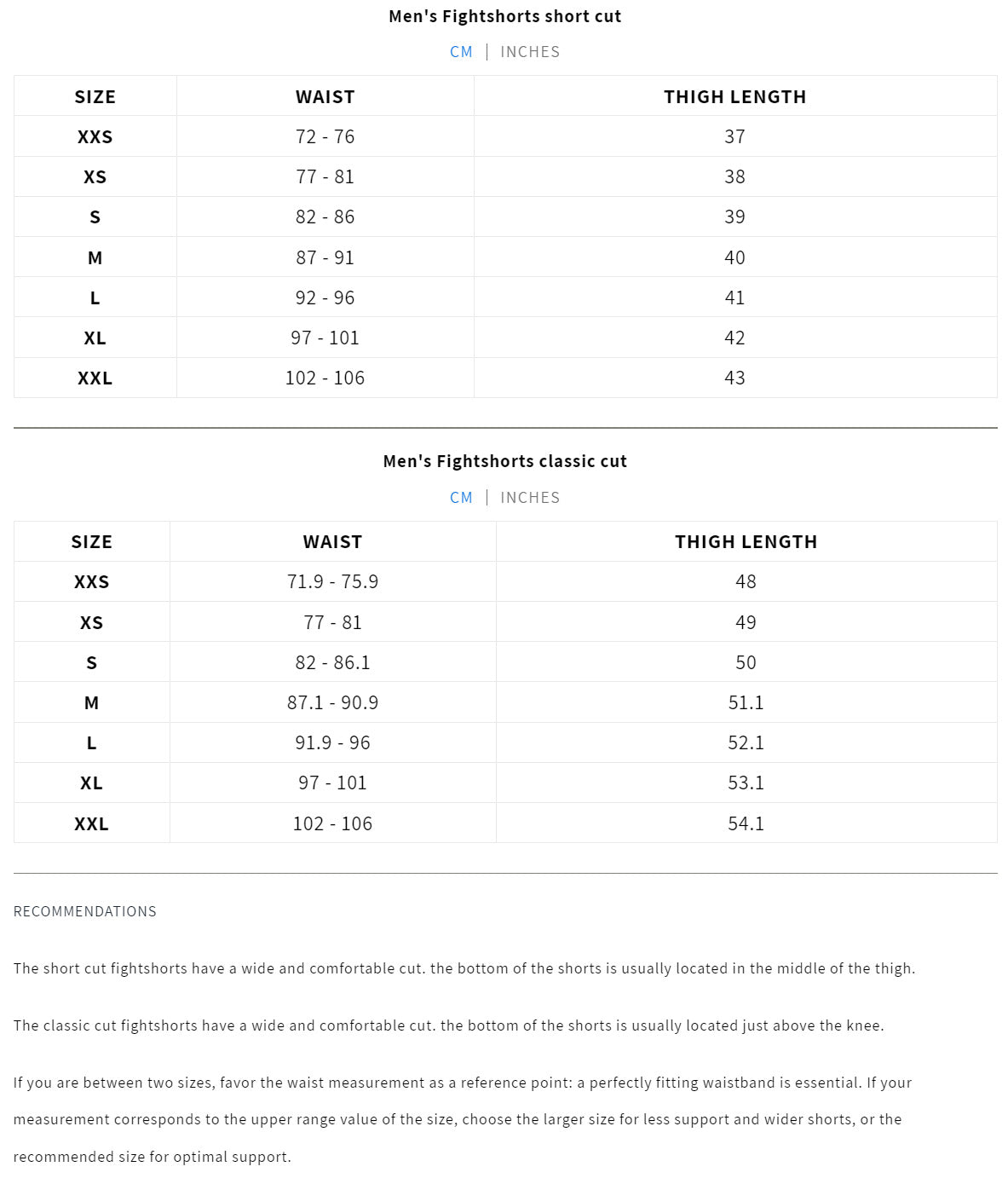 Men's Fightshorts short cut

CM | INCHES

| SIZE | WAIST | THIGH LENGTH |
|---|---|---|
| XXS | 72 - 76 | 37 |
| XS | 77 - 81 | 38 |
| S | 82 - 86 | 39 |
| M | 87 - 91 | 40 |
| L | 92 - 96 | 41 |
| XL | 97 - 101 | 42 |
| XXL | 102 - 106 | 43 |

Men's Fightshorts classic cut

CM | INCHES

| SIZE | WAIST | THIGH LENGTH |
|---|---|---|
| XXS | 71.9 - 75.9 | 48 |
| XS | 77 - 81 | 49 |
| S | 82 - 86.1 | 50 |
| M | 87.1 - 90.9 | 51.1 |
| L | 91.9 - 96 | 52.1 |
| XL | 97 - 101 | 53.1 |
| XXL | 102 - 106 | 54.1 |

RECOMMENDATIONS

The short cut fightshorts have a wide and comfortable cut. the bottom of the shorts is usually located in the middle of the thigh.

The classic cut fightshorts have a wide and comfortable cut. the bottom of the shorts is usually located just above the knee.

If you are between two sizes, favor the waist measurement as a reference point: a perfectly fitting waistband is essential. If your measurement corresponds to the upper range value of the size, choose the larger size for less support and wider shorts, or the recommended size for optimal support.